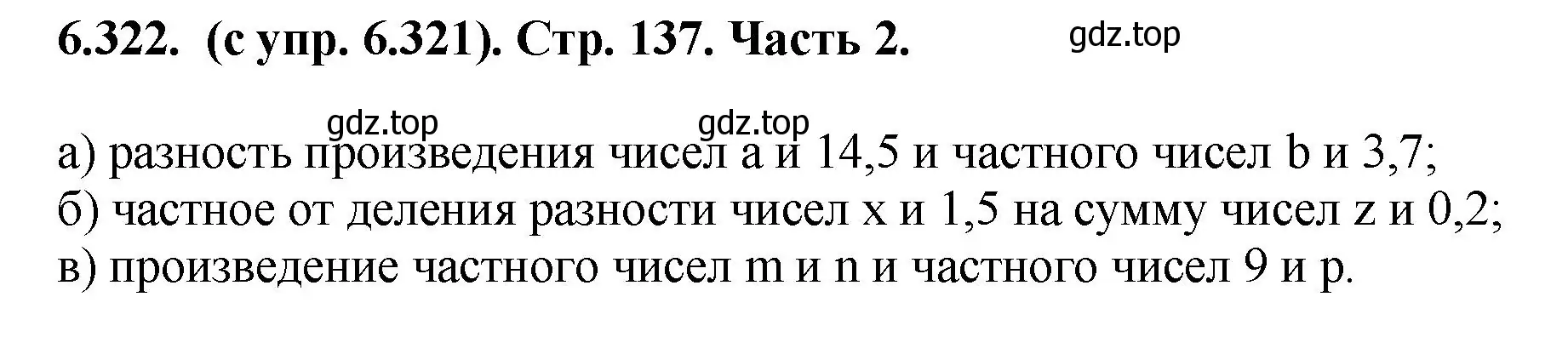 6.322. (с упр. 6.321). Стр. 137. Часть 2.

gdz.top

gdz.top gdz.top

а) разность произведения чисел a и 14,5 и частного чисел b и 3,7;
б) частное от деления разности чисел x и 1,5 на сумму чисел z и 0,2;
в) произведение частного чисел m и n и частного чисел 9 и p.